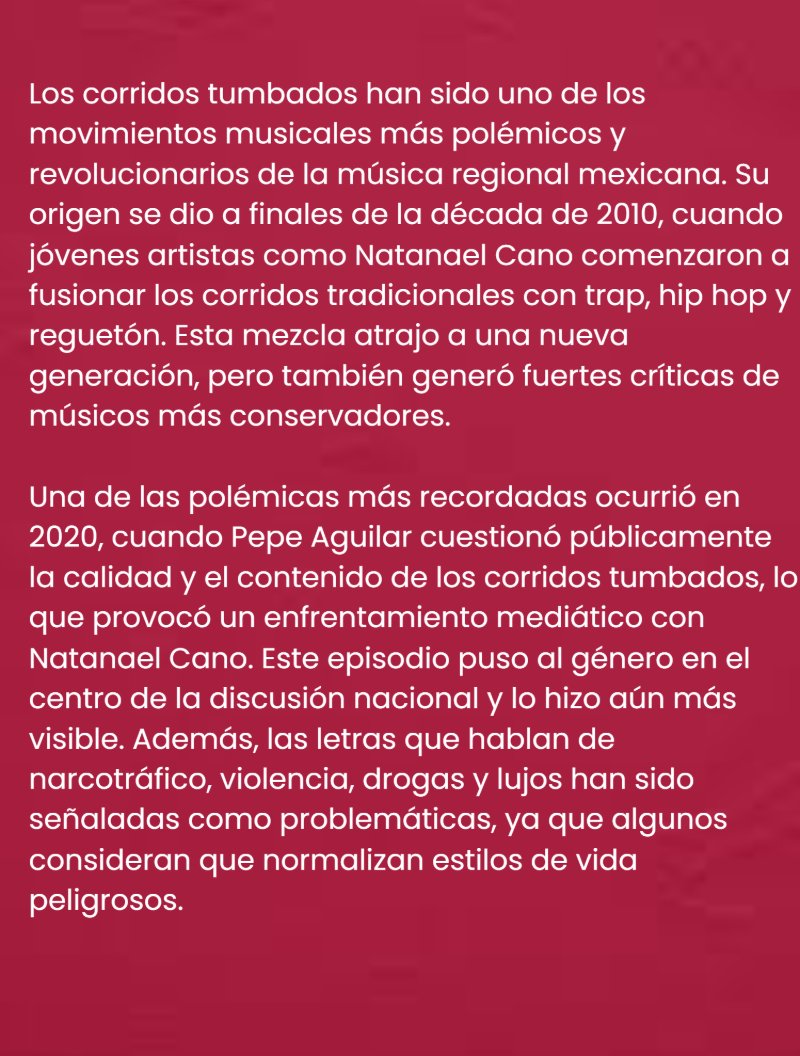 Los corridos tumbados han sido uno de los movimientos musicales más polémicos y revolucionarios de la música regional mexicana. Su origen se dio a finales de la década de 2010, cuando jóvenes artistas como Natanael Cano comenzaron a fusionar los corridos tradicionales con trap, hip hop y reguetón. Esta mezcla atrajo a una nueva generación, pero también generó fuertes críticas de músicos más conservadores.

Una de las polémicas más recordadas ocurrió en 2020, cuando Pepe Aguilar cuestionó públicamente la calidad y el contenido de los corridos tumbados, lo que provocó un enfrentamiento mediático con Natanael Cano. Este episodio puso al género en el centro de la discusión nacional y lo hizo aún más visible. Además, las letras que hablan de narcotráfico, violencia, drogas y lujos han sido señaladas como problemáticas, ya que algunos consideran que normalizan estilos de vida peligrosos.